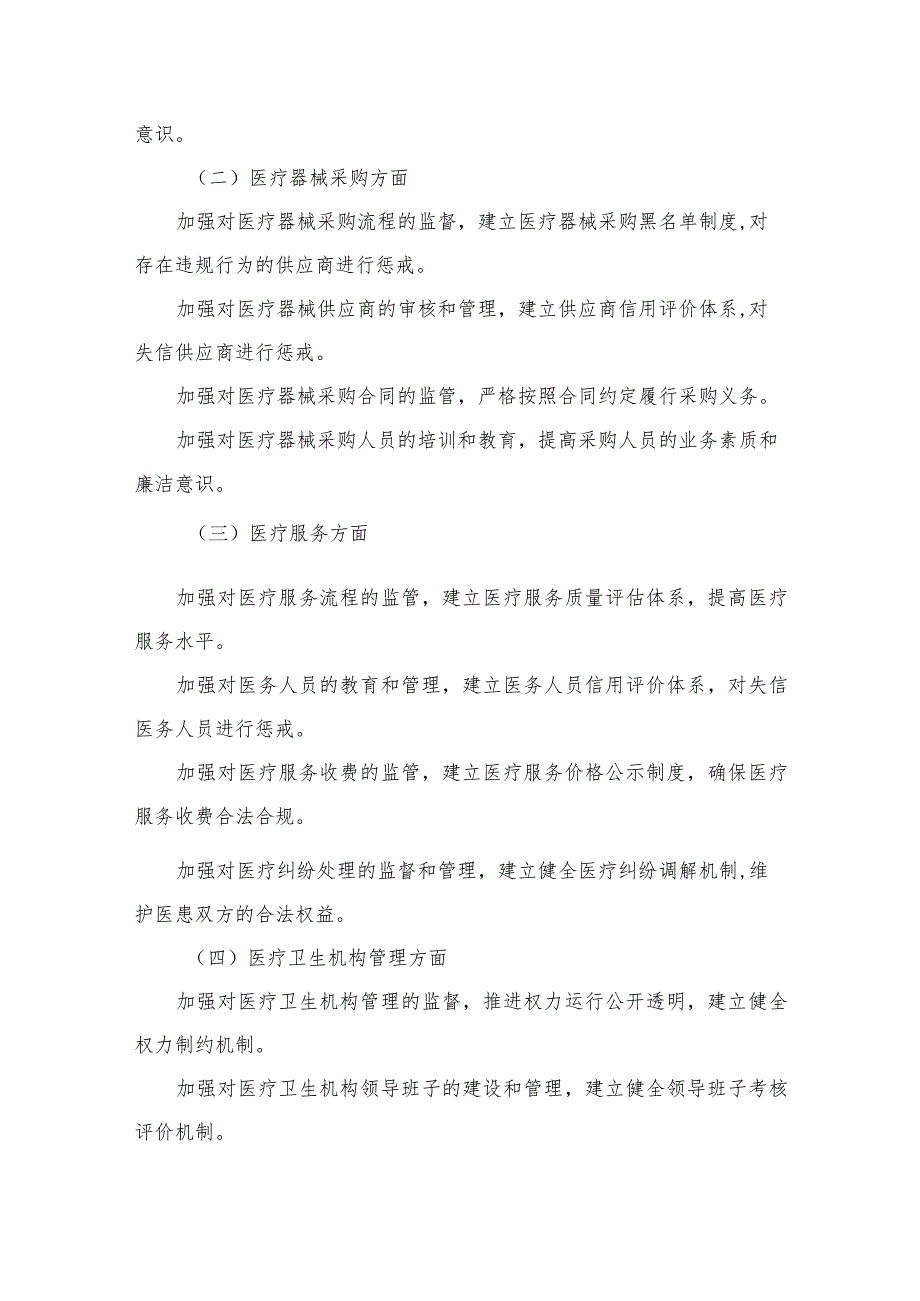 意识。

（二）医疗器械采购方面

加强对医疗器械采购流程的监督，建立医疗器械采购黑名单制度，对存在违规行为的供应商进行惩戒。

加强对医疗器械供应商的审核和管理，建立供应商信用评价体系，对失信供应商进行惩戒。

加强对医疗器械采购合同的监管，严格按照合同约定履行采购义务。

加强对医疗器械采购人员的培训和教育，提高采购人员的业务素质和廉洁意识。

（三）医疗服务方面

加强对医疗服务流程的监管，建立医疗服务质量评估体系，提高医疗服务水平。

加强对医务人员的教育和管理，建立医务人员信用评价体系，对失信医务人员进行惩戒。

加强对医疗服务收费的监管，建立医疗服务价格公示制度，确保医疗服务收费合法合规。

加强对医疗纠纷处理的监督和管理，建立健全医疗纠纷调解机制，维护医患双方的合法权益。

（四）医疗卫生机构管理方面

加强对医疗卫生机构管理的监督，推进权力运行公开透明，建立健全权力制约机制。

加强对医疗卫生机构领导班子的建设和管理，建立健全领导班子考核评价机制。